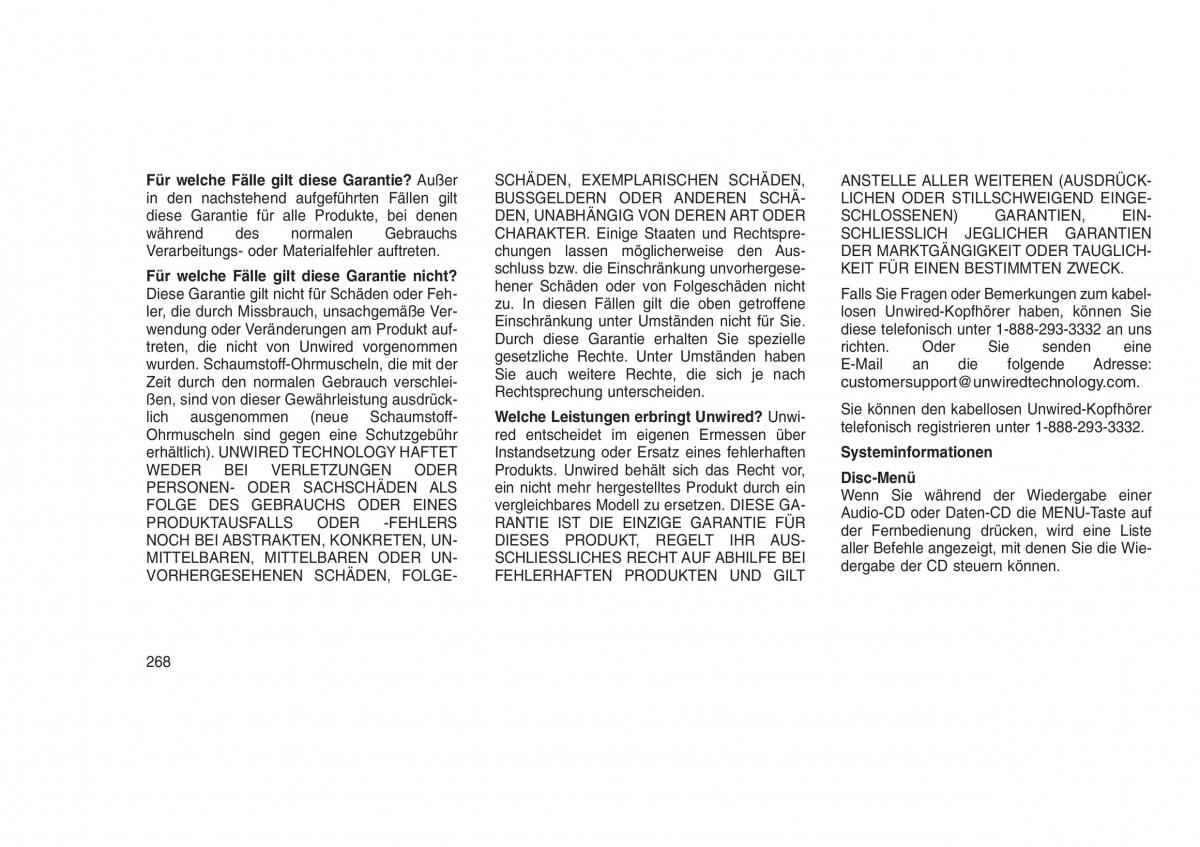 **Für welche Fälle gilt diese Garantie?** Außer in den nachstehend aufgeführten Fällen gilt diese Garantie für alle Produkte, bei denen während des normalen Gebrauchs Verarbeitungs- oder Materialfehler auftreten.

**Für welche Fälle gilt diese Garantie nicht?** Diese Garantie gilt nicht für Schäden oder Fehler, die durch Missbrauch, unsachgemäße Verwendung oder Veränderungen am Produkt auftreten, die nicht von Unwired vorgenommen wurden. Schaumstoff-Ohrmuscheln, die mit der Zeit durch den normalen Gebrauch verschleißen, sind von dieser Gewährleistung ausdrücklich ausgenommen (neue Schaumstoff-Ohrmuscheln sind gegen eine Schutzgebühr erhältlich). UNWIRED TECHNOLOGY HAFTET WEDER BEI VERLETZUNGEN ODER PERSONEN- ODER SACHSCHÄDEN ALS FOLGE DES GEBRAUCHS ODER EINES PRODUKTAUSFALLS ODER -FEHLERS NOCH BEI ABSTRAKTEN, KONKRETEN, UNMITTELBAREN, MITTELBAREN ODER UNVORHERGESEHENEN SCHÄDEN, FOLGESCHÄDEN, EXEMPLARISCHEN SCHÄDEN, BUSSGELDERN ODER ANDEREN SCHÄDEN, UNABHÄNGIG VON DEREN ART ODER CHARAKTER. Einige Staaten und Rechtsprechungen lassen möglicherweise den Ausschluss bzw. die Einschränkung unvorhergesehener Schäden oder von Folgeschäden nicht zu. In diesen Fällen gilt die oben getroffene Einschränkung unter Umständen nicht für Sie. Durch diese Garantie erhalten Sie spezielle gesetzliche Rechte. Unter Umständen haben Sie auch weitere Rechte, die sich je nach Rechtsprechung unterscheiden.

**Welche Leistungen erbringt Unwired?** Unwired entscheidet im eigenen Ermessen über Instandsetzung oder Ersatz eines fehlerhaften Produkts. Unwired behält sich das Recht vor, ein nicht mehr hergestelltes Produkt durch ein vergleichbares Modell zu ersetzen. DIESE GARANTIE IST DIE EINZIGE GARANTIE FÜR DIESES PRODUKT, REGELT IHR AUSSCHLIESSLICHES RECHT AUF ABHILFE BEI FEHLERHAFTEN PRODUKTEN UND GILT ANSTELLE ALLER WEITEREN (AUSDRÜCKLICHEN ODER STILLSCHWEIGEND EINGESCHLOSSENEN) GARANTIEN, EINSCHLIESSLICH JEGLICHER GARANTIEN DER MARKTGÄNGIGKEIT ODER TAUGLICHKEIT FÜR EINEN BESTIMMTEN ZWECK.

Falls Sie Fragen oder Bemerkungen zum kabellosen Unwired-Kopfhörer haben, können Sie diese telefonisch unter 1-888-293-3332 an uns richten. Oder Sie senden eine E-Mail an die folgende Adresse: customersupport@unwiredtechnology.com.

Sie können den kabellosen Unwired-Kopfhörer telefonisch registrieren unter 1-888-293-3332.

**Systeminformationen**

**Disc-Menü**
Wenn Sie während der Wiedergabe einer Audio-CD oder Daten-CD die MENU-Taste auf der Fernbedienung drücken, wird eine Liste aller Befehle angezeigt, mit denen Sie die Wiedergabe der CD steuern können.

268